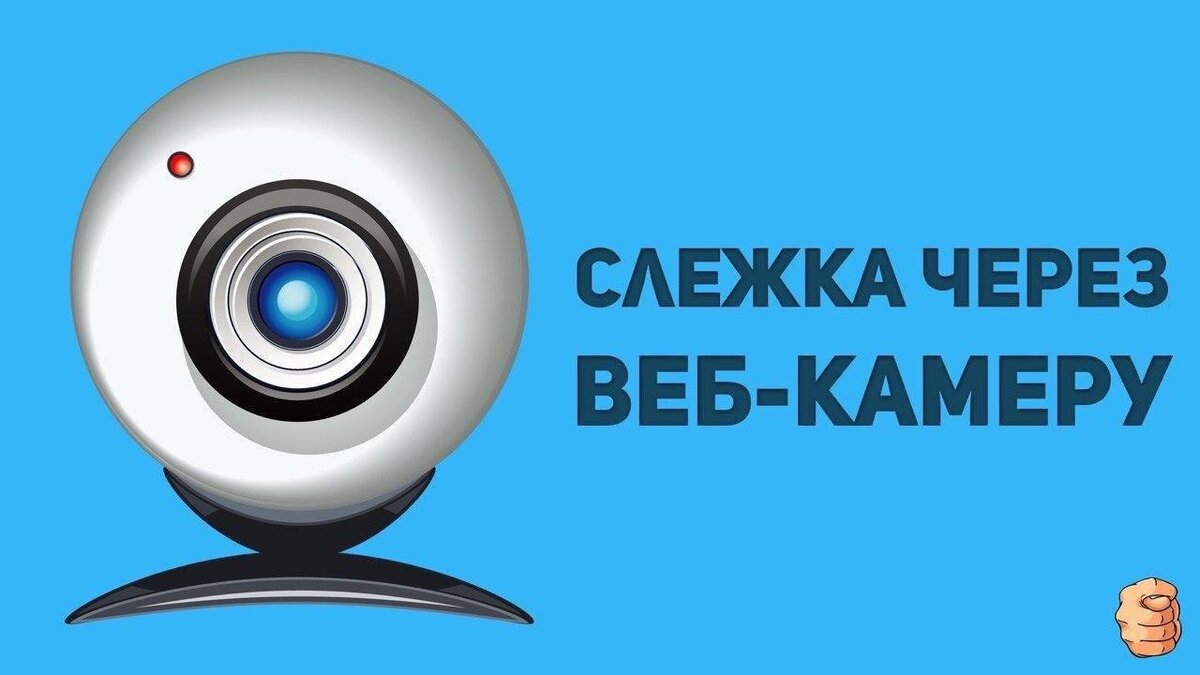 СЛЕЖКА ЧЕРЕЗ
ВЕБ-КАМЕРУ